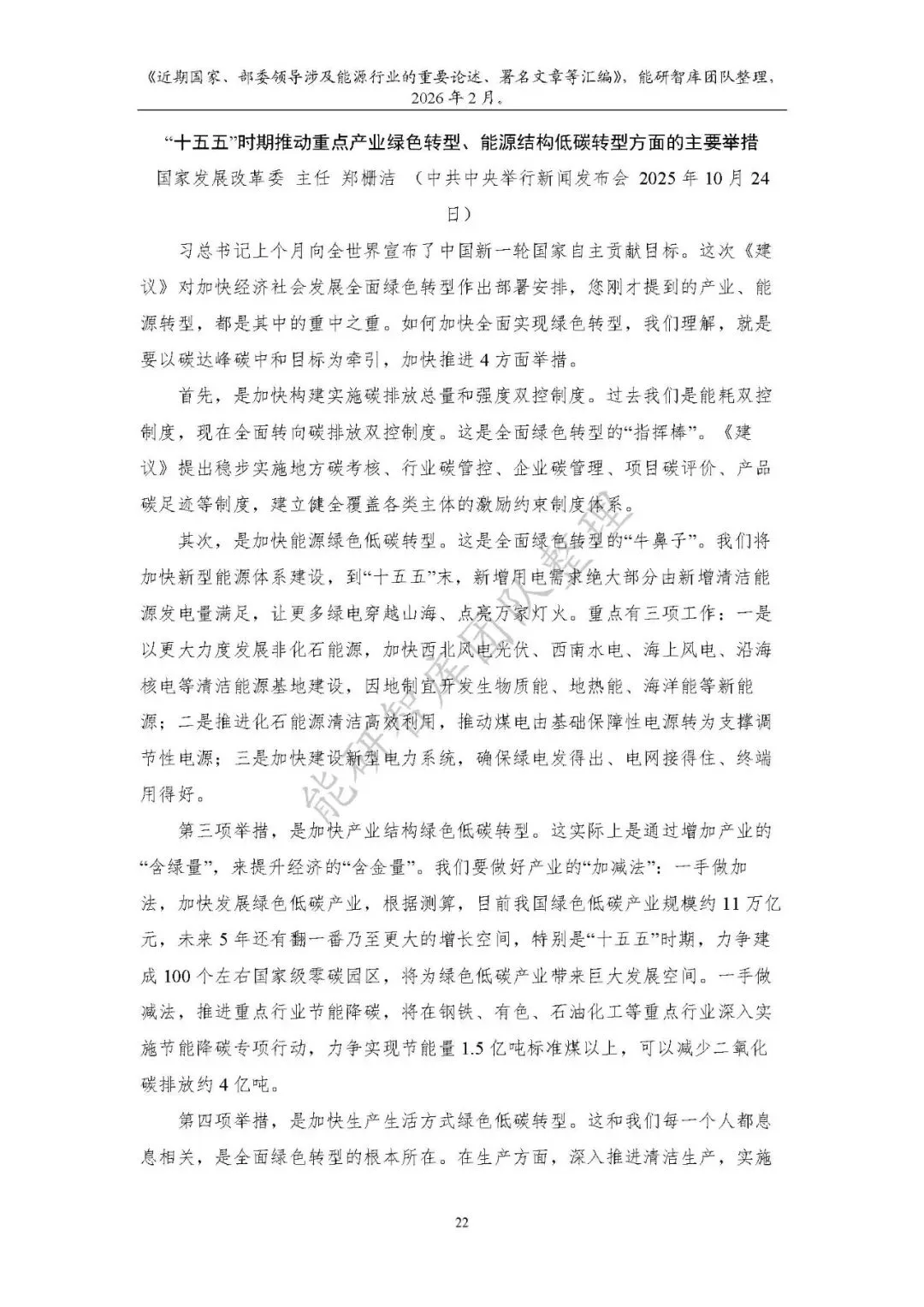 《近期国家、部委领导涉及能源行业的重要论述、署名文章等汇编》，能研智库团队整理，2026年2月。

“十五五”时期推动重点产业绿色转型、能源结构低碳转型方面的主要举措

国家发展改革委 主任 郑栅洁 （中共中央举行新闻发布会 2025年10月24日）

习总书记上个月向全世界宣布了中国新一轮国家自主贡献目标。这次《建议》对加快经济社会发展全面绿色转型作出部署安排，您刚才提到的产业、能源转型，都是其中的重中之重。如何加快全面实现绿色转型，我们理解，就是要以碳达峰碳中和目标为牵引，加快推进4方面举措。

首先，是加快构建实施碳排放总量和强度双控制度。过去我们是能耗双控制度，现在全面转向碳排放双控制度。这是全面绿色转型的“指挥棒”。《建议》提出稳步实施地方碳考核、行业碳管控、企业碳管理、项目碳评价、产品碳足迹等制度，建立健全覆盖各类主体的激励约束制度体系。

其次，是加快能源绿色低碳转型。这是全面绿色转型的“牛鼻子”。我们将加快新型能源体系建设，到“十五五”末，新增用电需求绝大部分由新增清洁能源发电量满足，让更多绿电穿越山海、点亮万家灯火。重点有三项工作：一是以更大力度发展非化石能源，加快西北风电光伏、西南水电、海上风电、沿海核电等清洁能源基地建设，因地制宜开发生物质能、地热能、海洋能等新能源；二是推进化石能源清洁高效利用，推动煤电由基础保障性电源转为支撑调节性电源；三是加快建设新型电力系统，确保绿电发得出、电网接得住、终端用得好。

第三项举措，是加快产业结构绿色低碳转型。这实际上是通过增加产业的“含绿量”，来提升经济的“含金量”。我们要做好产业的“加减法”：一手做加法，加快发展绿色低碳产业，根据测算，目前我国绿色低碳产业规模约11万亿元，未来5年还有翻一番乃至更大的增长空间，特别是“十五五”时期，力争建成100个左右国家级零碳园区，将为绿色低碳产业带来巨大发展空间。一手做减法，推进重点行业节能降碳，将在钢铁、有色、石油化工等重点行业深入实施节能降碳专项行动，力争实现节能量1.5亿吨标准煤以上，可以减少二氧化碳排放约4亿吨。

第四项举措，是加快生产生活方式绿色低碳转型。这和我们每一个人都息息相关，是全面绿色转型的根本所在。在生产方面，深入推进清洁生产，实施

能研智库团队整理

22